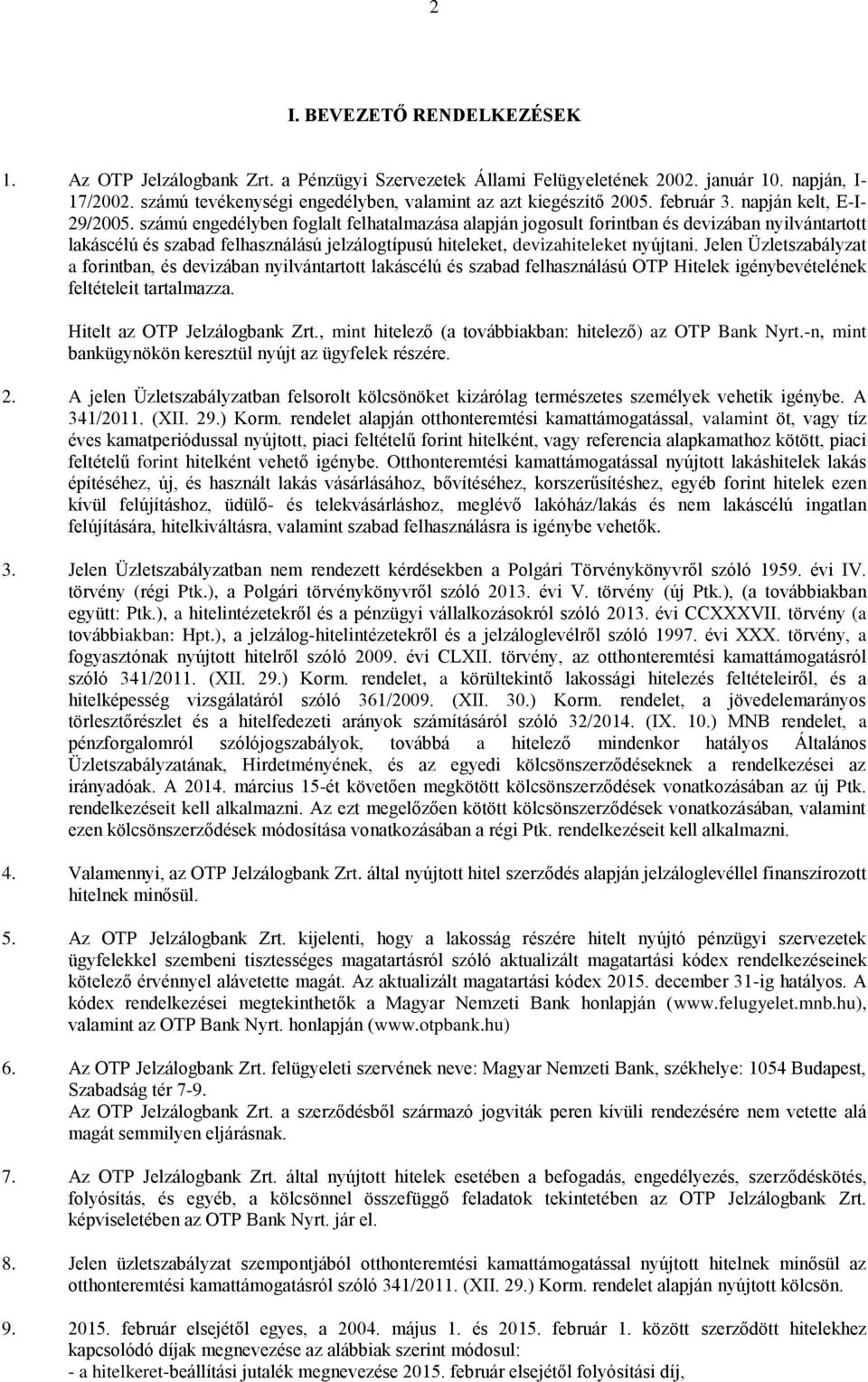 2

I. BEVEZETŐ RENDELKEZÉSEK

1. Az OTP Jelzálogbank Zrt. a Pénzügyi Szervezetek Állami Felügyeletének 2002. január 10. napján, I-17/2002. számú tevékenységi engedélyben, valamint az azt kiegészítő 2005. február 3. napján kelt, E-I-29/2005. számú engedélyben foglalt felhatalmazása alapján jogosult forintban és devizában nyilvántartott lakáscélú és szabad felhasználású jelzálogtípusú hiteleket, devizahiteleket nyújtani. Jelen Üzletszabályzat a forintban, és devizában nyilvántartott lakáscélú és szabad felhasználású OTP Hitelek igénybevételének feltételeit tartalmazza.

Hitelt az OTP Jelzálogbank Zrt., mint hitelező (a továbbiakban: hitelező) az OTP Bank Nyrt.-n, mint bankügynökön keresztül nyújt az ügyfelek részére.

2. A jelen Üzletszabályzatban felsorolt kölcsönöket kizárólag természetes személyek vehetik igénybe. A 341/2011. (XII. 29.) Korm. rendelet alapján otthonteremtési kamattámogatással, valamint öt, vagy tíz éves kamatperiódussal nyújtott, piaci feltételű forint hitelként, vagy referencia alapkamathoz kötött, piaci feltételű forint hitelként vehető igénybe. Otthonteremtési kamattámogatással nyújtott lakáshitelek lakás építéséhez, új, és használt lakás vásárlásához, bővítéséhez, korszerűsítéshez, egyéb forint hitelek ezen kívül felújításhoz, üdülő- és telekvásárláshoz, meglévő lakóház/lakás és nem lakáscélú ingatlan felújítására, hitelkiváltásra, valamint szabad felhasználásra is igénybe vehetők.

3. Jelen Üzletszabályzatban nem rendezett kérdésekben a Polgári Törvénykönyvről szóló 1959. évi IV. törvény (régi Ptk.), a Polgári törvénykönyvről szóló 2013. évi V. törvény (új Ptk.), (a továbbiakban együtt: Ptk.), a hitelintézetekről és a pénzügyi vállalkozásokról szóló 2013. évi CCXXXVII. törvény (a továbbiakban: Hpt.), a jelzálog-hitelintézetekről és a jelzáloglevélről szóló 1997. évi XXX. törvény, a fogyasztónak nyújtott hitelről szóló 2009. évi CLXII. törvény, az otthonteremtési kamattámogatásról szóló 341/2011. (XII. 29.) Korm. rendelet, a körültekintő lakossági hitelezés feltételeiről, és a hitelképesség vizsgálatáról szóló 361/2009. (XII. 30.) Korm. rendelet, a jövedelemarányos törlesztőrészlet és a hitelfedezeti arányok számításáról szóló 32/2014. (IX. 10.) MNB rendelet, a pénzforgalomról szólójogszabályok, továbbá a hitelező mindenkor hatályos Általános Üzletszabályzatának, Hirdetményének, és az egyedi kölcsönszerződéseknek a rendelkezései az irányadóak. A 2014. március 15-ét követően megkötött kölcsönszerződések vonatkozásában az új Ptk. rendelkezéseit kell alkalmazni. Az ezt megelőzően kötött kölcsönszerződések vonatkozásában, valamint ezen kölcsönszerződések módosítása vonatkozásában a régi Ptk. rendelkezéseit kell alkalmazni.

4. Valamennyi, az OTP Jelzálogbank Zrt. által nyújtott hitel szerződés alapján jelzáloglevéllel finanszírozott hitelnek minősül.

5. Az OTP Jelzálogbank Zrt. kijelenti, hogy a lakosság részére hitelt nyújtó pénzügyi szervezetek ügyfelekkel szembeni tisztességes magatartásról szóló aktualizált magatartási kódex rendelkezéseinek kötelező érvénnyel alávetette magát. Az aktualizált magatartási kódex 2015. december 31-ig hatályos. A kódex rendelkezései megtekinthetők a Magyar Nemzeti Bank honlapján (www.felugyelet.mnb.hu), valamint az OTP Bank Nyrt. honlapján (www.otpbank.hu)

6. Az OTP Jelzálogbank Zrt. felügyeleti szervének neve: Magyar Nemzeti Bank, székhelye: 1054 Budapest, Szabadság tér 7-9.
Az OTP Jelzálogbank Zrt. a szerződésből származó jogviták peren kívüli rendezésére nem vetette alá magát semmilyen eljárásnak.

7. Az OTP Jelzálogbank Zrt. által nyújtott hitelek esetében a befogadás, engedélyezés, szerződéskötés, folyósítás, és egyéb, a kölcsönnel összefüggő feladatok tekintetében az OTP Jelzálogbank Zrt. képviseletében az OTP Bank Nyrt. jár el.

8. Jelen üzletszabályzat szempontjából otthonteremtési kamattámogatással nyújtott hitelnek minősül az otthonteremtési kamattámogatásról szóló 341/2011. (XII. 29.) Korm. rendelet alapján nyújtott kölcsön.

9. 2015. február elsejétől egyes, a 2004. május 1. és 2015. február 1. között szerződött hitelekhez kapcsolódó díjak megnevezése az alábbiak szerint módosul:
- a hitelkeret-beállítási jutalék megnevezése 2015. február elsejétől folyósítási díj,